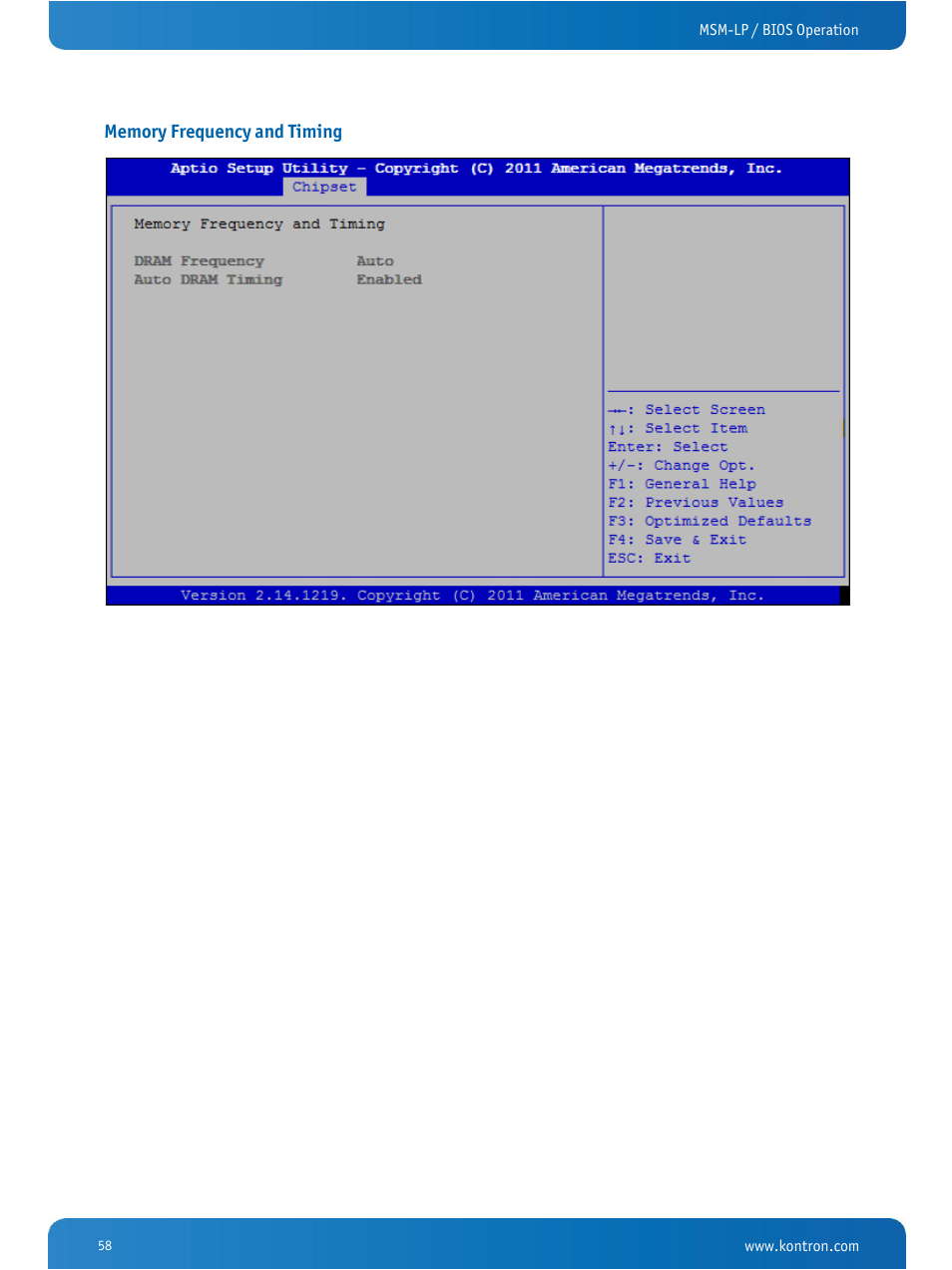 MSM-LP / BIOS Operation

Memory Frequency and Timing

Aptio Setup Utility – Copyright (C) 2011 American Megatrends, Inc.
Chipset

Memory Frequency and Timing

DRAM Frequency Auto
Auto DRAM Timing Enabled

→←: Select Screen
↑↓: Select Item
Enter: Select
+/-: Change Opt.
F1: General Help
F2: Previous Values
F3: Optimized Defaults
F4: Save & Exit
ESC: Exit

Version 2.14.1219. Copyright (C) 2011 American Megatrends, Inc.

58

www.kontron.com